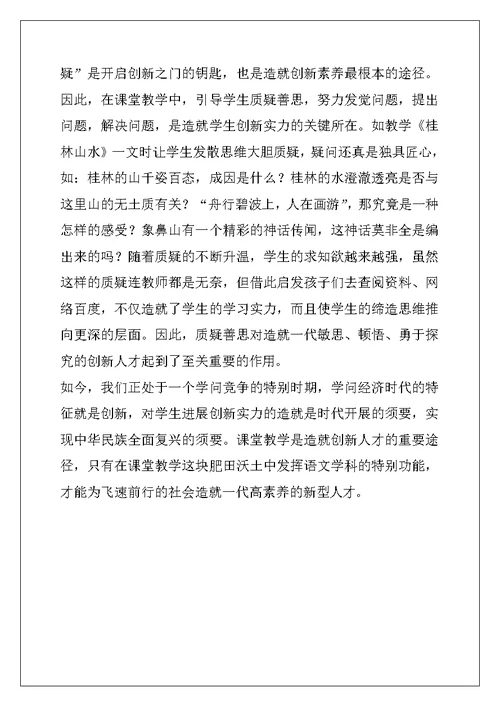 疑”是开启创新之门的钥匙，也是造就创新素养最根本的途径。因此，在课堂教学中，引导学生质疑善思，努力发觉问题，提出问题，解决问题，是造就学生创新实力的关键所在。如教学《桂林山水》一文时让学生发散思维大胆质疑，疑问还真是独具匠心，如：桂林的山千姿百态，成因是什么？桂林的水澄澈透亮是否与这里山的无土质有关？“舟行碧波上，人在画游”，那究竟是一种怎样的感受？象鼻山有一个精彩的神话传闻，这神话莫非全是编出来的吗？随着质疑的不断升温，学生的求知欲越来越强，虽然这样的质疑连教师都是无奈，但借此启发孩子们去查阅资料、网络百度，不仅造就了学生的学习实力，而且使学生的缔造思维推向更深的层面。因此，质疑善思对造就一代敏思、顿悟、勇于探究的创新人才起到了至关重要的作用。

如今，我们正处于一个学问竞争的特别时期，学问经济时代的特征就是创新，对学生进展创新实力的造就是时代开展的须要，实现中华民族全面复兴的须要。课堂教学是造就创新人才的重要途径，只有在课堂教学这块肥田沃土中发挥语文学科的特别功能，才能为飞速前行的社会造就一代高素养的新型人才。